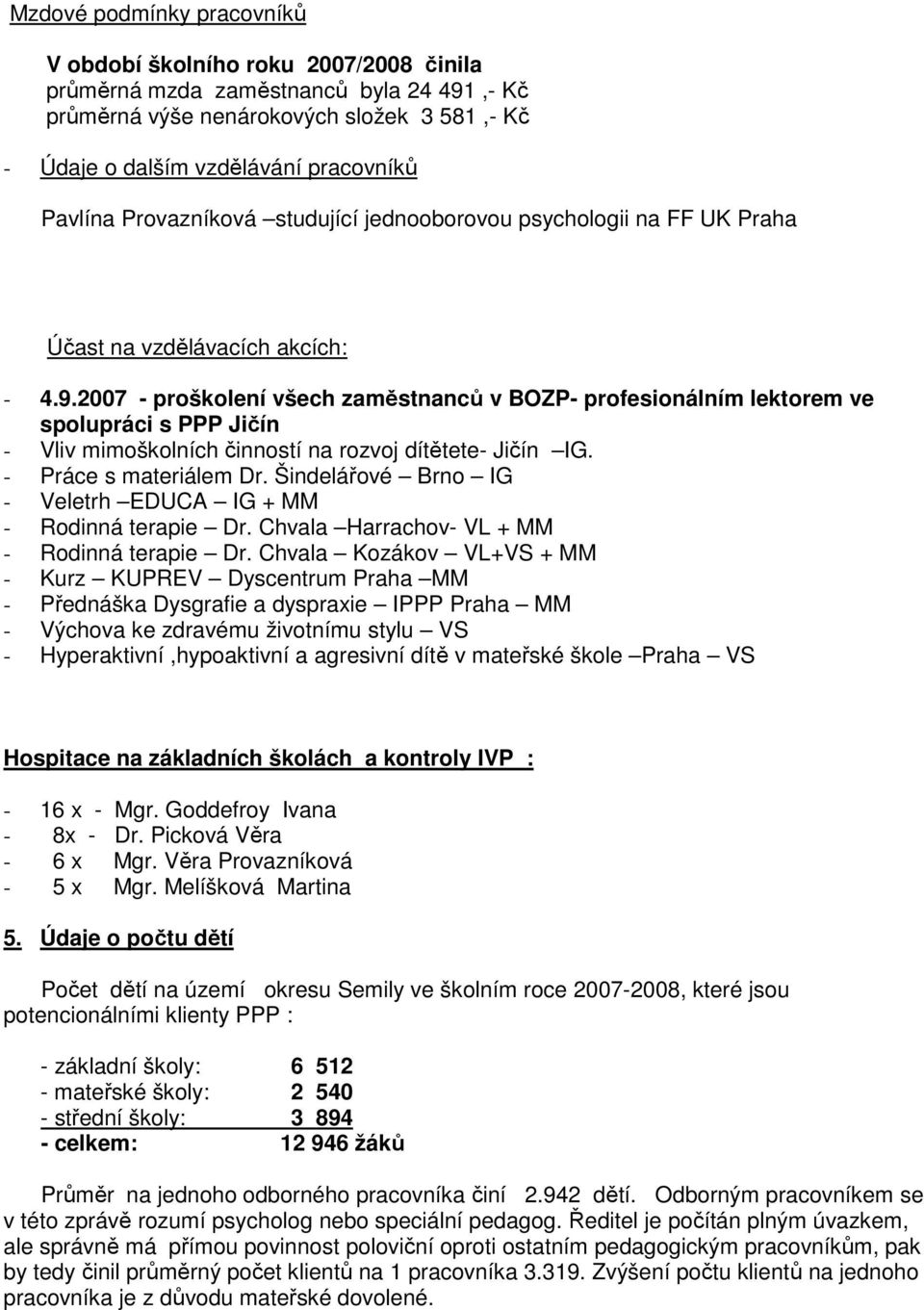 Mzdové podmínky pracovníků

V období školního roku 2007/2008 činila
průměrná mzda zaměstnanců byla 24 491 ,- Kč
průměrná výše nenárokových složek 3 581 ,- Kč

- Údaje o dalším vzdělávání pracovníků

Pavlína Provazníková –studující jednooborovou psychologii na FF UK Praha

Účast na vzdělávacích akcích:

- 4.9.2007 - proškolení všech zaměstnanců v BOZP- profesionálním lektorem ve spolupráci s PPP Jičín
- Vliv mimoškolních činností na rozvoj dítětete- Jičín –IG.
- Práce s materiálem Dr. Šindelářové – Brno – IG
- Veletrh –EDUCA – IG + MM
- Rodinná terapie – Dr. Chvala –Harrachov- VL + MM
- Rodinná terapie – Dr. Chvala – Kozákov – VL+VS + MM
- Kurz – KUPREV – Dyscentrum Praha –MM
- Přednáška Dysgrafie a dyspraxie – IPPP Praha – MM
- Výchova ke zdravému životnímu stylu – VS
- Hyperaktivní ,hypoaktivní a agresivní dítě v mateřské škole –Praha – VS

Hospitace na základních školách a kontroly IVP :

- 16 x - Mgr. Goddefroy Ivana
- 8x - Dr. Picková Věra
- 6 x Mgr. Věra Provazníková
- 5 x Mgr. Melíšková Martina

5. Údaje o počtu dětí

Počet dětí na území okresu Semily ve školním roce 2007-2008, které jsou potencionálními klienty PPP :

- základní školy: 6 512
- mateřské školy: 2 540
- střední školy: 3 894
- celkem: 12 946 žáků

Průměr na jednoho odborného pracovníka činí 2.942 dětí. Odborným pracovníkem se v této zprávě rozumí psycholog nebo speciální pedagog. Ředitel je počítán plným úvazkem, ale správně má přímou povinnost poloviční oproti ostatním pedagogickým pracovníkům, pak by tedy činil průměrný počet klientů na 1 pracovníka 3.319. Zvýšení počtu klientů na jednoho pracovníka je z důvodu mateřské dovolené.